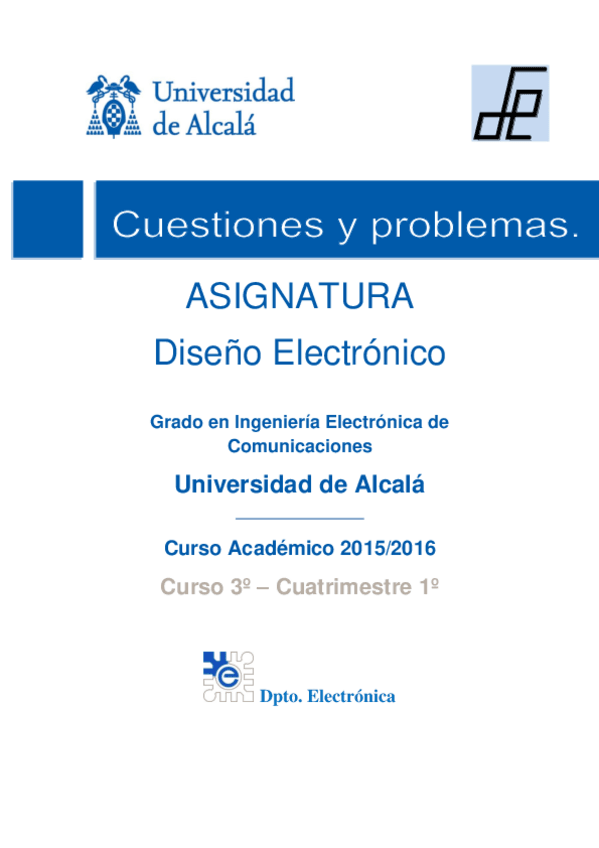 Universidad de Alcalá

Cuestiones y problemas.

ASIGNATURA

Diseño Electrónico

Grado en Ingeniería Electrónica de Comunicaciones

Universidad de Alcalá

Curso Académico 2015/2016

Curso 3º – Cuatrimestre 1º

Dpto. Electrónica